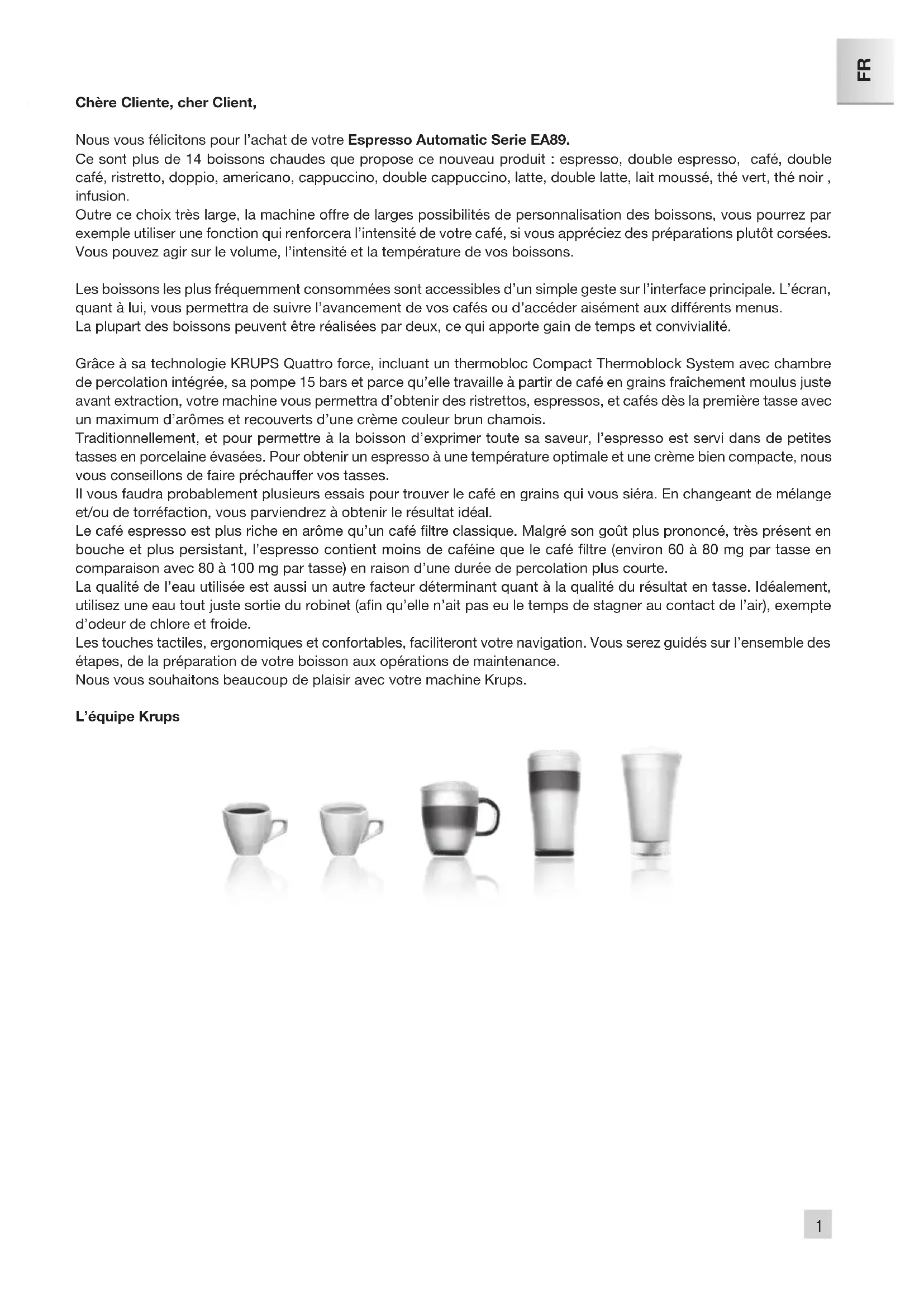 FR

Chère Cliente, cher Client,

Nous vous félicitons pour l'achat de votre Espresso Automatic Serie EA89.
Ce sont plus de 14 boissons chaudes que propose ce nouveau produit : espresso, double espresso, café, double café, ristretto, doppio, americano, cappuccino, double cappuccino, latte, double latte, lait moussé, thé vert, thé noir , infusion.
Outre ce choix très large, la machine offre de larges possibilités de personnalisation des boissons, vous pourrez par exemple utiliser une fonction qui renforcera l'intensité de votre café, si vous appréciez des préparations plutôt corsées. Vous pouvez agir sur le volume, l'intensité et la température de vos boissons.

Les boissons les plus fréquemment consommées sont accessibles d'un simple geste sur l'interface principale. L'écran, quant à lui, vous permettra de suivre l'avancement de vos cafés ou d'accéder aisément aux différents menus.
La plupart des boissons peuvent être réalisées par deux, ce qui apporte gain de temps et convivialité.

Grâce à sa technologie KRUPS Quattro force, incluant un thermobloc Compact Thermoblock System avec chambre de percolation intégrée, sa pompe 15 bars et parce qu'elle travaille à partir de café en grains fraîchement moulus juste avant extraction, votre machine vous permettra d'obtenir des ristrettos, espressos, et cafés dès la première tasse avec un maximum d'arômes et recouverts d'une crème couleur brun chamois.
Traditionnellement, et pour permettre à la boisson d'exprimer toute sa saveur, l'espresso est servi dans de petites tasses en porcelaine évasées. Pour obtenir un espresso à une température optimale et une crème bien compacte, nous vous conseillons de faire préchauffer vos tasses.
Il vous faudra probablement plusieurs essais pour trouver le café en grains qui vous siéra. En changeant de mélange et/ou de torréfaction, vous parviendrez à obtenir le résultat idéal.
Le café espresso est plus riche en arôme qu'un café filtre classique. Malgré son goût plus prononcé, très présent en bouche et plus persistant, l'espresso contient moins de caféine que le café filtre (environ 60 à 80 mg par tasse en comparaison avec 80 à 100 mg par tasse) en raison d'une durée de percolation plus courte.
La qualité de l'eau utilisée est aussi un autre facteur déterminant quant à la qualité du résultat en tasse. Idéalement, utilisez une eau tout juste sortie du robinet (afin qu'elle n'ait pas eu le temps de stagner au contact de l'air), exempte d'odeur de chlore et froide.
Les touches tactiles, ergonomiques et confortables, faciliteront votre navigation. Vous serez guidés sur l'ensemble des étapes, de la préparation de votre boisson aux opérations de maintenance.
Nous vous souhaitons beaucoup de plaisir avec votre machine Krups.

L'équipe Krups

1